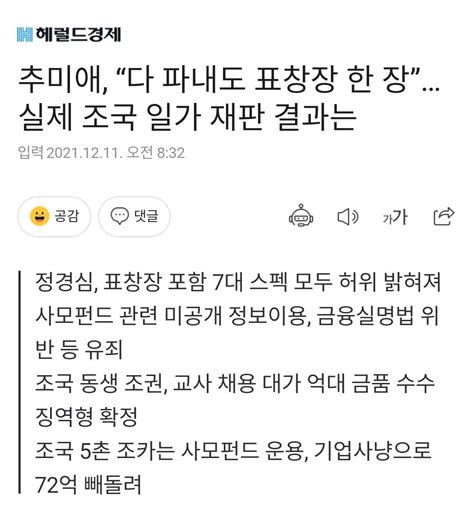 헤럴드경제

추미애, “다 파내도 표창장 한 장”... 실제 조국 일가 재판 결과는

입력 2021.12.11. 오전 8:32

공감 댓글 가가

정경심, 표창장 포함 7대 스펙 모두 허위 밝혀져
사모펀드 관련 미공개 정보이용, 금융실명법 위반 등 유죄
조국 동생 조권, 교사 채용 대가 억대 금품 수수 징역형 확정
조국 5촌 조카는 사모펀드 운용, 기업사냥으로 72억 빼돌려